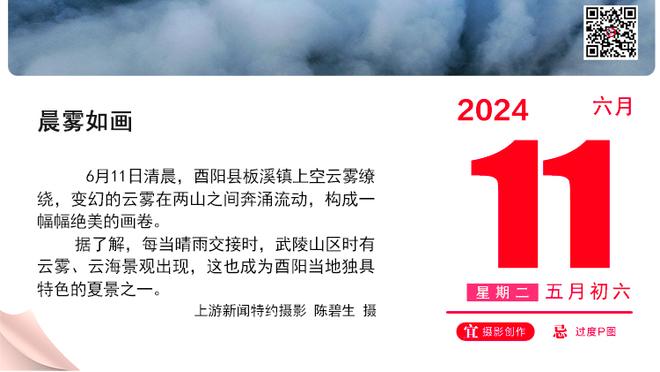 晨雾如画

6月11日清晨，酉阳县板溪镇上空云雾缭绕，变幻的云雾在两山之间奔涌流动，构成一幅幅绝美的画卷。

据了解，每当晴雨交接时，武陵山区时有云雾、云海景观出现，这也成为酉阳当地独具特色的夏景之一。

上游新闻特约摄影 陈碧生 摄

2024 六月

11

星期二 五月初六

宜 摄影创作 忌 过度P图